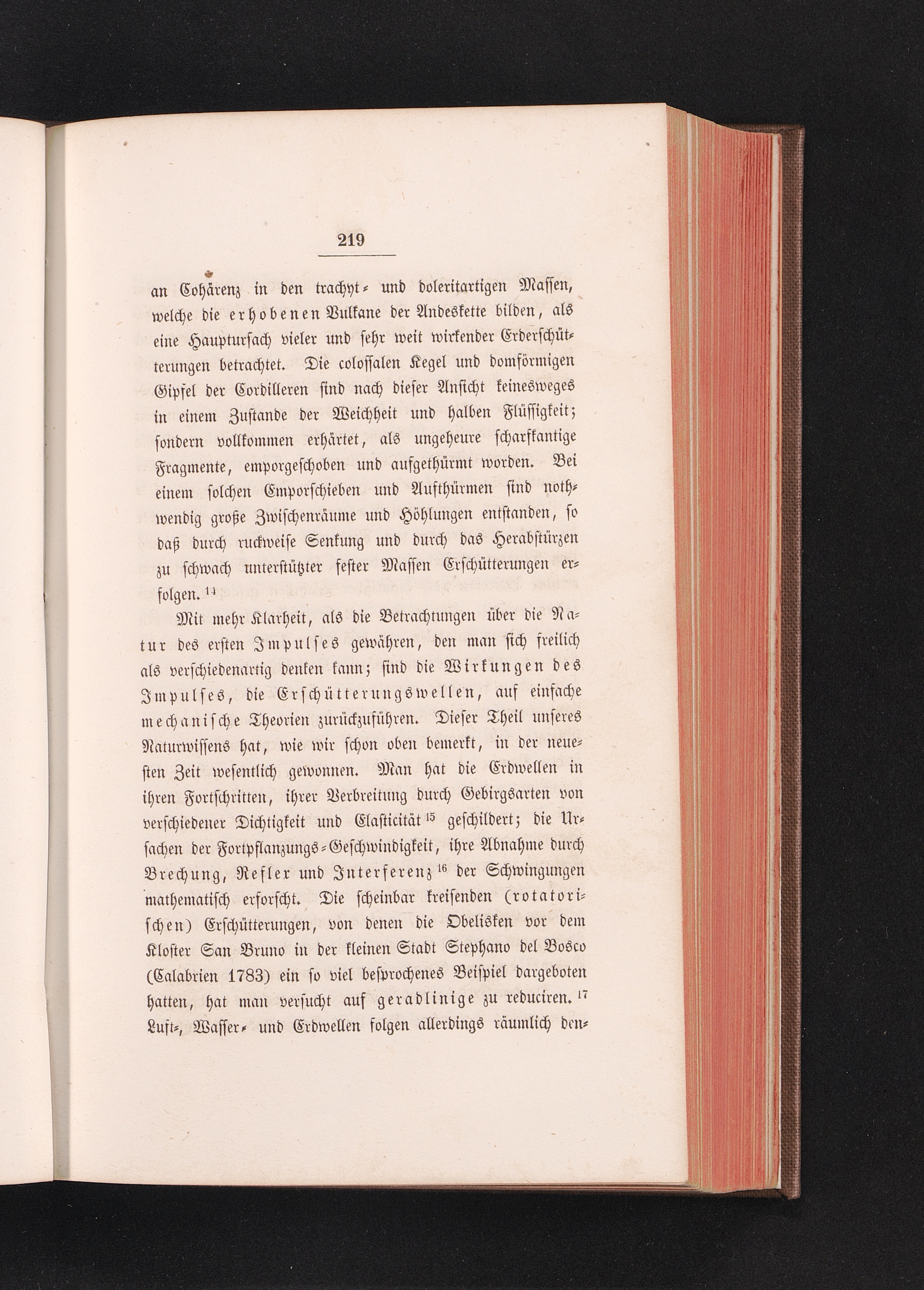 219

an Cohärenz in den trachyt- und doleritartigen Massen, welche die erhobenen Vulkane der Andeskette bilden, als eine Hauptursach vieler und sehr weit wirkender Erderschütterungen betrachtet. Die colossalen Kegel und domförmigen Gipfel der Cordilleren sind nach dieser Ansicht keinesweges in einem Zustande der Weichheit und halben Flüssigkeit; sondern vollkommen erhärtet, als ungeheure scharfkantige Fragmente, emporgeschoben und aufgethürmt worden. Bei einem solchen Emporschieben und Aufthürmen sind nothwendig große Zwischenräume und Höhlungen entstanden, so daß durch ruckweise Senkung und durch das Herabstürzen zu schwach unterstützter fester Massen Erschütterungen erfolgen. $^{14}$

Mit mehr Klarheit, als die Betrachtungen über die Natur des ersten Impulses gewähren, den man sich freilich als verschiedenartig denken kann; sind die Wirkungen des Impulses, die Erschütterungswellen, auf einfache mechanische Theorien zurückzuführen. Dieser Theil unseres Naturwissens hat, wie wir schon oben bemerkt, in der neuesten Zeit wesentlich gewonnen. Man hat die Erdwellen in ihren Fortschritten, ihrer Verbreitung durch Gebirgsarten von verschiedener Dichtigkeit und Elasticität $^{15}$ geschildert; die Ursachen der Fortpflanzungs-Geschwindigkeit, ihre Abnahme durch Brechung, Reflex und Interferenz $^{16}$ der Schwingungen mathematisch erforscht. Die scheinbar kreisenden (rotatorischen) Erschütterungen, von denen die Obelisken vor dem Kloster San Bruno in der kleinen Stadt Stephano del Bosco (Calabrien 1783) ein so viel besprochenes Beispiel dargeboten hatten, hat man versucht auf geradlinige zu reduciren. $^{17}$ Luft-, Wasser- und Erdwellen folgen allerdings räumlich den-